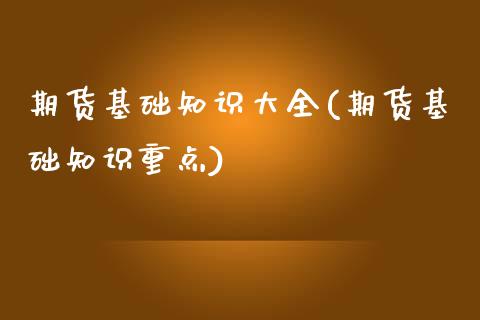 期货基础知识大全(期货基础知识重点)